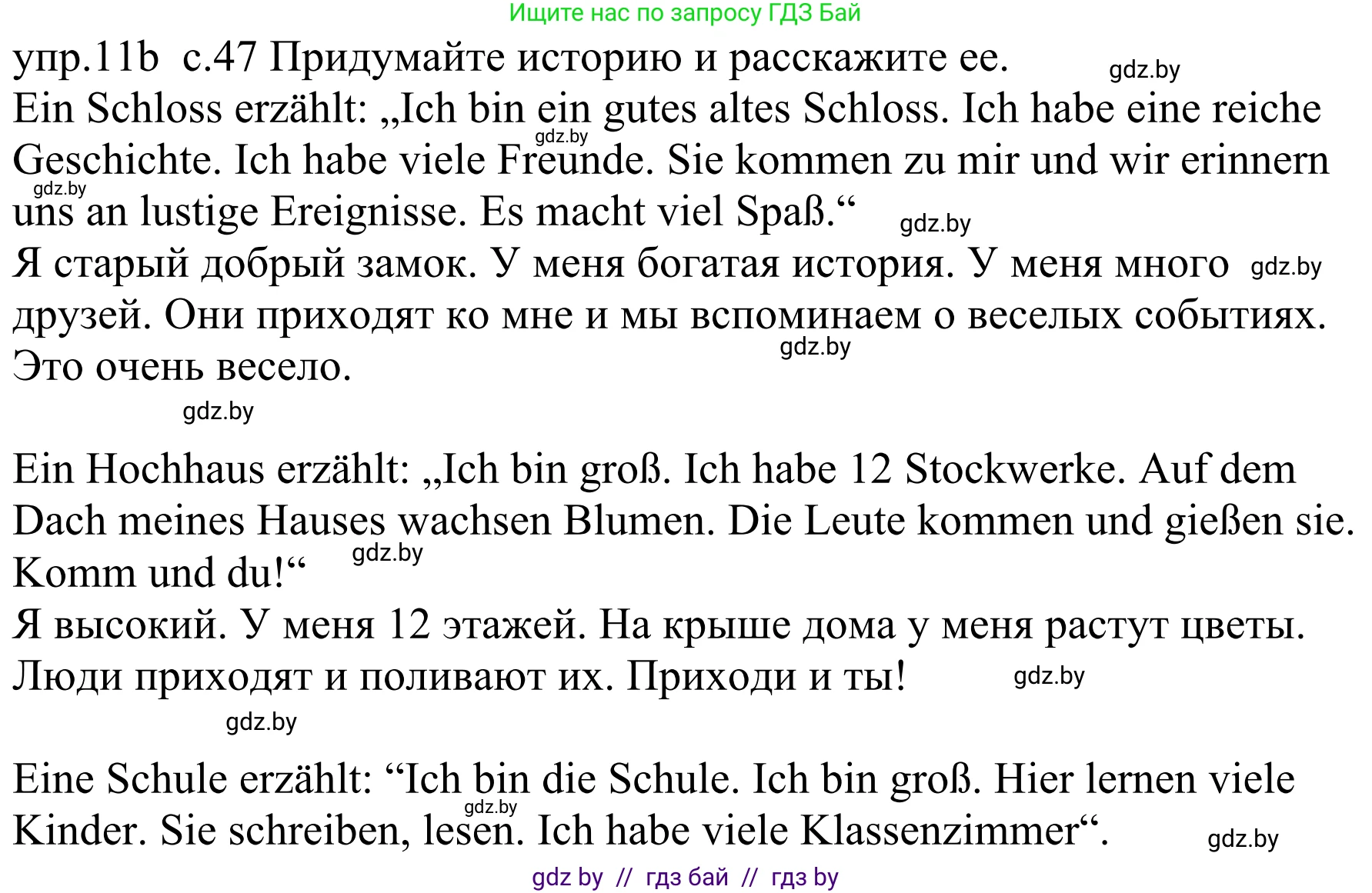 Ищите нас по запросу ГДЗ Бай

упр.11b с.47 Придумайте историю и расскажите ее. gdz.by

Ein Schloss erzählt: „Ich bin ein gutes altes Schloss. Ich habe eine reiche Geschichte. Ich habe viele Freunde. Sie kommen zu mir und wir erinnern uns an lustige Ereignisse. Es macht viel Spaß.“ gdz.by gdz.by gdz.by

Я старый добрый замок. У меня богатая история. У меня много друзей. Они приходят ко мне и мы вспоминаем о веселых событиях. Это очень весело. gdz.by gdz.by

gdz.by

Ein Hochhaus erzählt: „Ich bin groß. Ich habe 12 Stockwerke. Auf dem Dach meines Hauses wachsen Blumen. Die Leute kommen und gießen sie. Komm und du!“ gdz.by

Я высокий. У меня 12 этажей. На крыше дома у меня растут цветы. Люди приходят и поливают их. Приходи и ты! gdz.by

gdz.by

Eine Schule erzählt: “Ich bin die Schule. Ich bin groß. Hier lernen viele Kinder. Sie schreiben, lesen. Ich habe viele Klassenzimmer“. gdz.by gdz.by

gdz by // гдз бай // гдз by